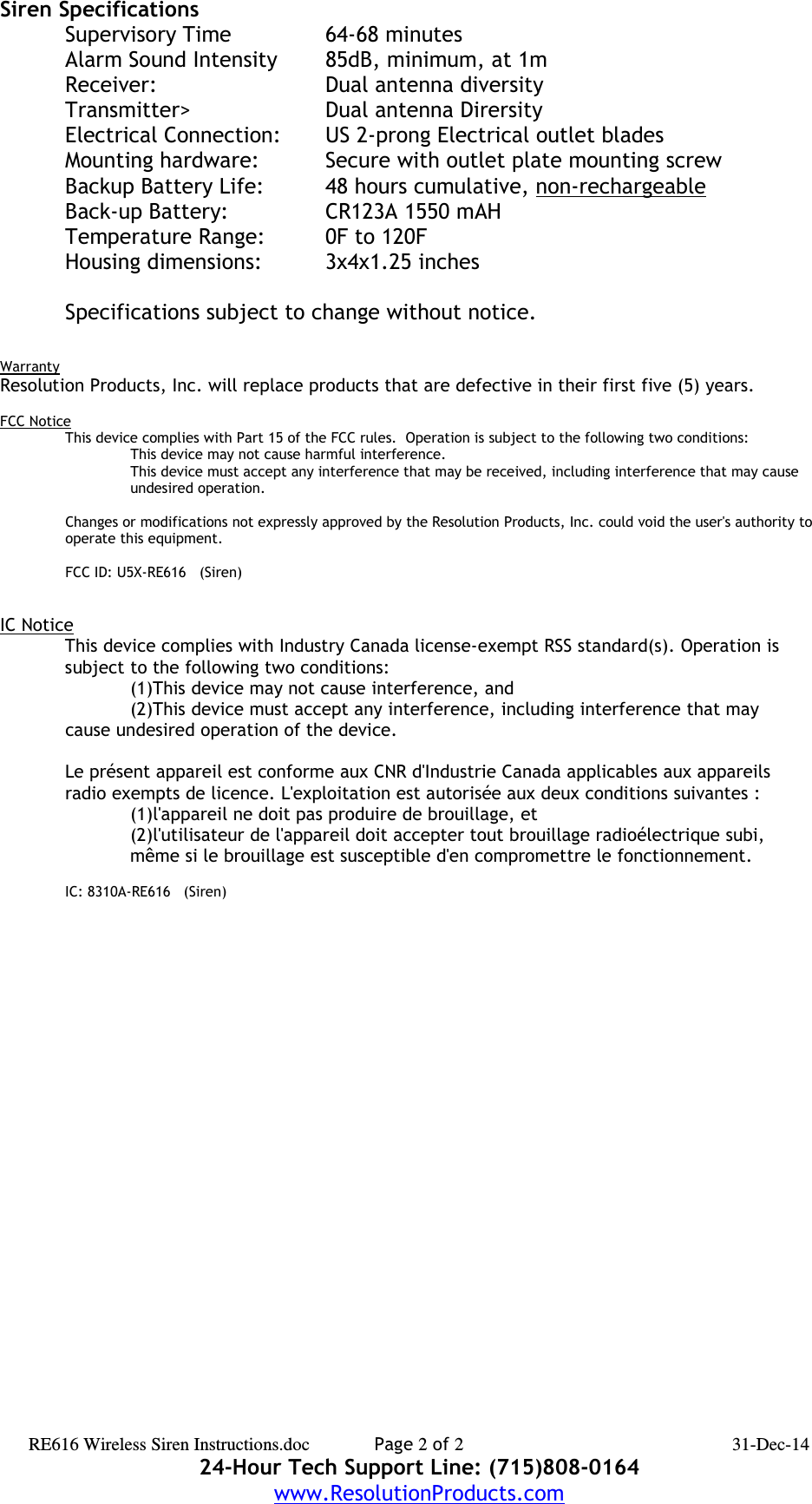 Siren Specifications

| | |
|---|---|
| Supervisory Time | 64-68 minutes |
| Alarm Sound Intensity | 85dB, minimum, at 1m |
| Receiver: | Dual antenna diversity |
| Transmitter> | Dual antenna Dirersity |
| Electrical Connection: | US 2-prong Electrical outlet blades |
| Mounting hardware: | Secure with outlet plate mounting screw |
| Backup Battery Life: | 48 hours cumulative, non-rechargeable |
| Back-up Battery: | CR123A 1550 mAH |
| Temperature Range: | 0F to 120F |
| Housing dimensions: | 3x4x1.25 inches |

Specifications subject to change without notice.

Warranty
Resolution Products, Inc. will replace products that are defective in their first five (5) years.

FCC Notice
This device complies with Part 15 of the FCC rules. Operation is subject to the following two conditions:
This device may not cause harmful interference.
This device must accept any interference that may be received, including interference that may cause undesired operation.

Changes or modifications not expressly approved by the Resolution Products, Inc. could void the user's authority to operate this equipment.

FCC ID: U5X-RE616 (Siren)

IC Notice
This device complies with Industry Canada license-exempt RSS standard(s). Operation is subject to the following two conditions:
(1)This device may not cause interference, and
(2)This device must accept any interference, including interference that may cause undesired operation of the device.

Le présent appareil est conforme aux CNR d'Industrie Canada applicables aux appareils radio exempts de licence. L'exploitation est autorisée aux deux conditions suivantes :
(1)l'appareil ne doit pas produire de brouillage, et
(2)l'utilisateur de l'appareil doit accepter tout brouillage radioélectrique subi, même si le brouillage est susceptible d'en compromettre le fonctionnement.

IC: 8310A-RE616 (Siren)

RE616 Wireless Siren Instructions.doc Page 2 of 2 31-Dec-14
24-Hour Tech Support Line: (715)808-0164
www.ResolutionProducts.com